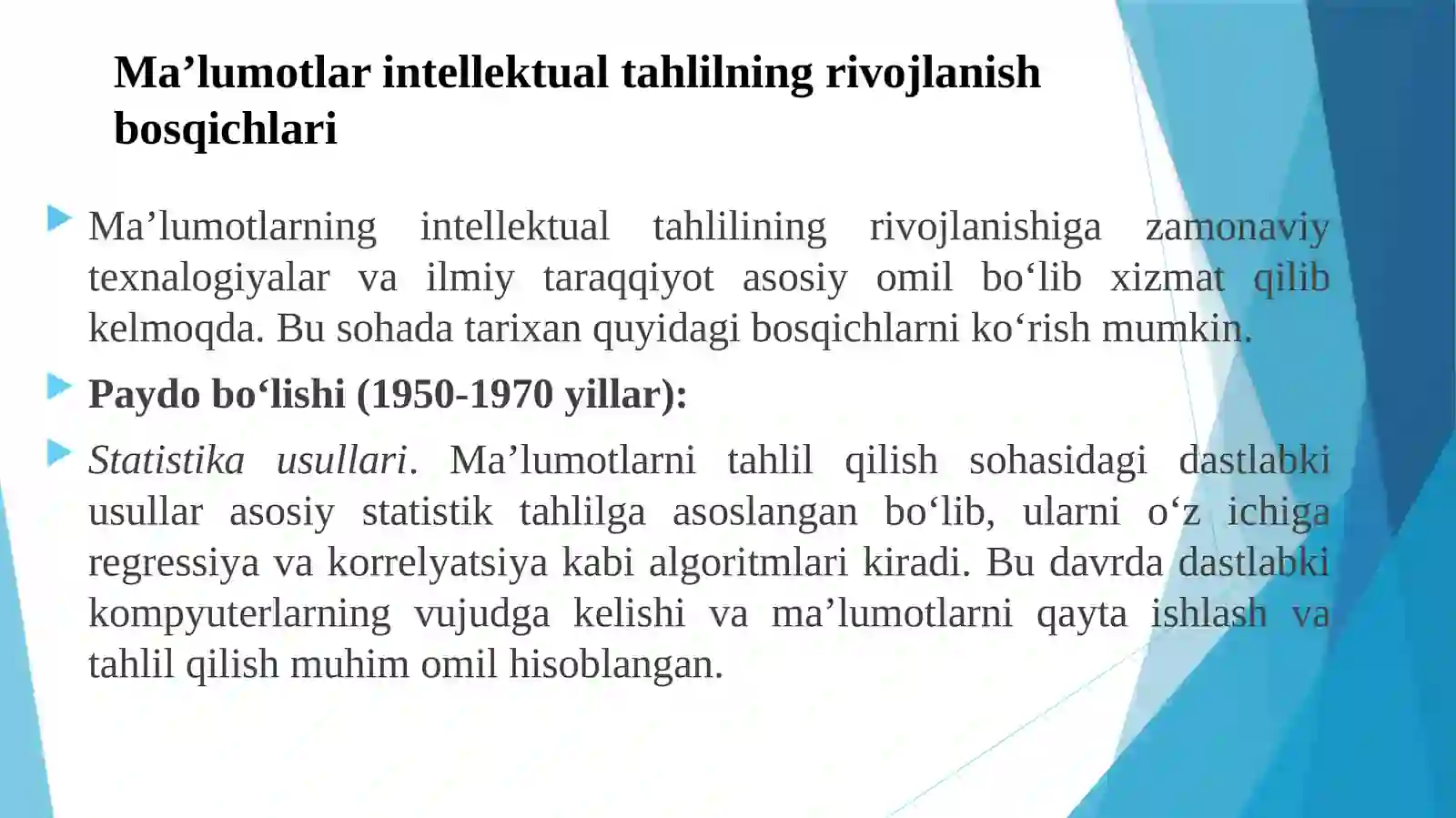 Ma’lumotlar intellektual tahlilning rivojlanish bosqichlari

Ma’lumotlarning intellektual tahlilining rivojlanishiga zamonaviy texnalogiyalar va ilmiy taraqqiyot asosiy omil bo‘lib xizmat qilib kelmoqda. Bu sohada tarixan quyidagi bosqichlarni ko‘rish mumkin.

Paydo bo‘lishi (1950-1970 yillar):

Statistika usullari. Ma’lumotlarni tahlil qilish sohasidagi dastlabki usullar asosiy statistik tahlilga asoslangan bo‘lib, ularni o‘z ichiga regressiya va korrelyatsiya kabi algoritmlari kiradi. Bu davrda dastlabki kompyuterlarning vujudga kelishi va ma’lumotlarni qayta ishlash va tahlil qilish muhim omil hisoblangan.